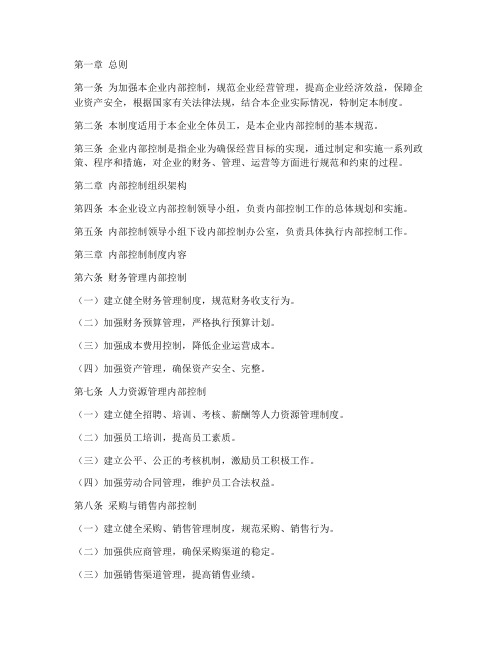 第一章 总则

第一条 为加强本企业内部控制，规范企业经营管理，提高企业经济效益，保障企业资产安全，根据国家有关法律法规，结合本企业实际情况，特制定本制度。

第二条 本制度适用于本企业全体员工，是本企业内部控制的基本规范。

第三条 企业内部控制是指企业为确保经营目标的实现，通过制定和实施一系列政策、程序和措施，对企业的财务、管理、运营等方面进行规范和约束的过程。

第二章 内部控制组织架构

第四条 本企业设立内部控制领导小组，负责内部控制工作的总体规划和实施。

第五条 内部控制领导小组下设内部控制办公室，负责具体执行内部控制工作。

第三章 内部控制制度内容

第六条 财务管理内部控制

（一）建立健全财务管理制度，规范财务收支行为。

（二）加强财务预算管理，严格执行预算计划。

（三）加强成本费用控制，降低企业运营成本。

（四）加强资产管理，确保资产安全、完整。

第七条 人力资源管理内部控制

（一）建立健全招聘、培训、考核、薪酬等人力资源管理制度。

（二）加强员工培训，提高员工素质。

（三）建立公平、公正的考核机制，激励员工积极工作。

（四）加强劳动合同管理，维护员工合法权益。

第八条 采购与销售内部控制

（一）建立健全采购、销售管理制度，规范采购、销售行为。

（二）加强供应商管理，确保采购渠道的稳定。

（三）加强销售渠道管理，提高销售业绩。